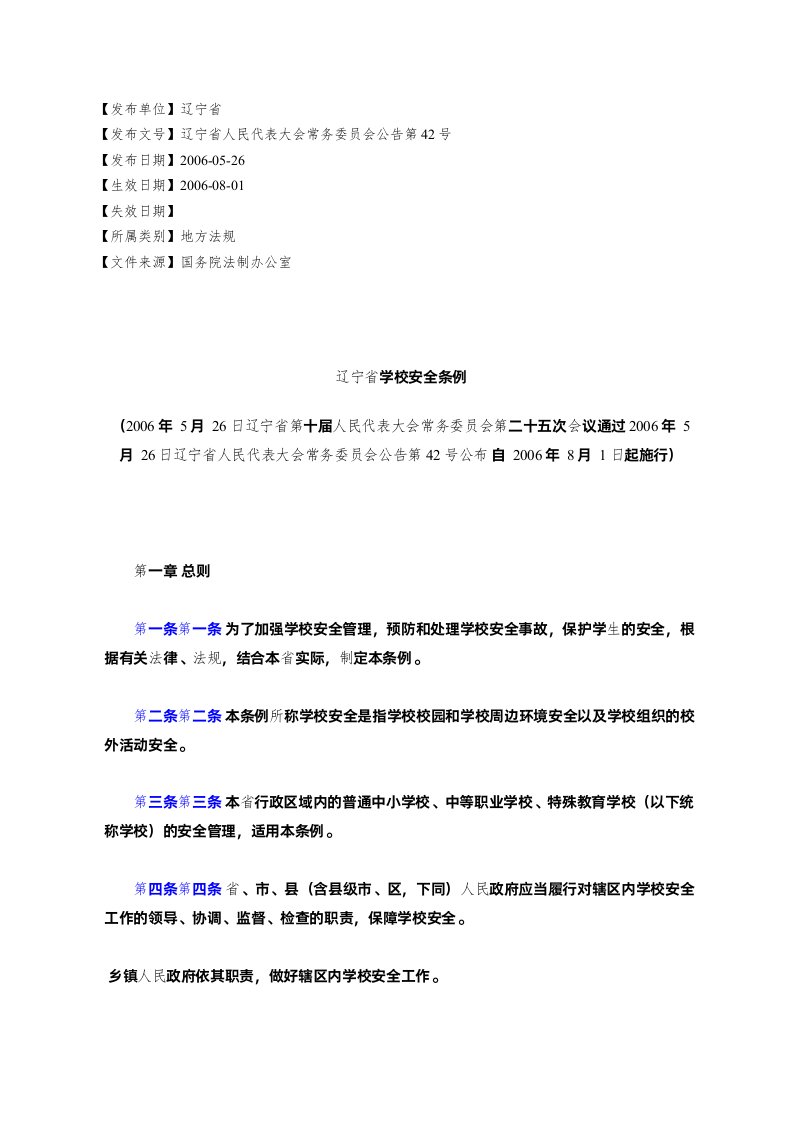 【发布单位】辽宁省
【发布文号】辽宁省人民代表大会常务委员会公告第42号
【发布日期】2006-05-26
【生效日期】2006-08-01
【失效日期】
【所属类别】地方法规
【文件来源】国务院法制办公室

辽宁省学校安全条例

（2006年 5月 26日辽宁省第十届人民代表大会常务委员会第二十五次会议通过 2006年 5月 26日辽宁省人民代表大会常务委员会公告第 42 号公布 自 2006年 8月 1日起施行）

第一章 总则

第一条第一条 为了加强学校安全管理，预防和处理学校安全事故，保护学生的安全，根据有关法律、法规，结合本省实际，制定本条例。

第二条第二条 本条例所称学校安全是指学校校园和学校周边环境安全以及学校组织的校外活动安全。

第三条第三条 本省行政区域内的普通中小学校、中等职业学校、特殊教育学校（以下统称学校）的安全管理，适用本条例。

第四条第四条 省、市、县（含县级市、区，下同）人民政府应当履行对辖区内学校安全工作的领导、协调、监督、检查的职责，保障学校安全。

乡镇人民政府依其职责，做好辖区内学校安全工作。